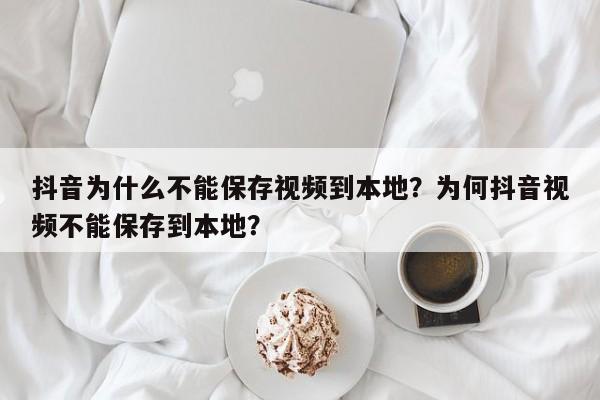 抖音为什么不能保存视频到本地？为何抖音视频不能保存到本地？